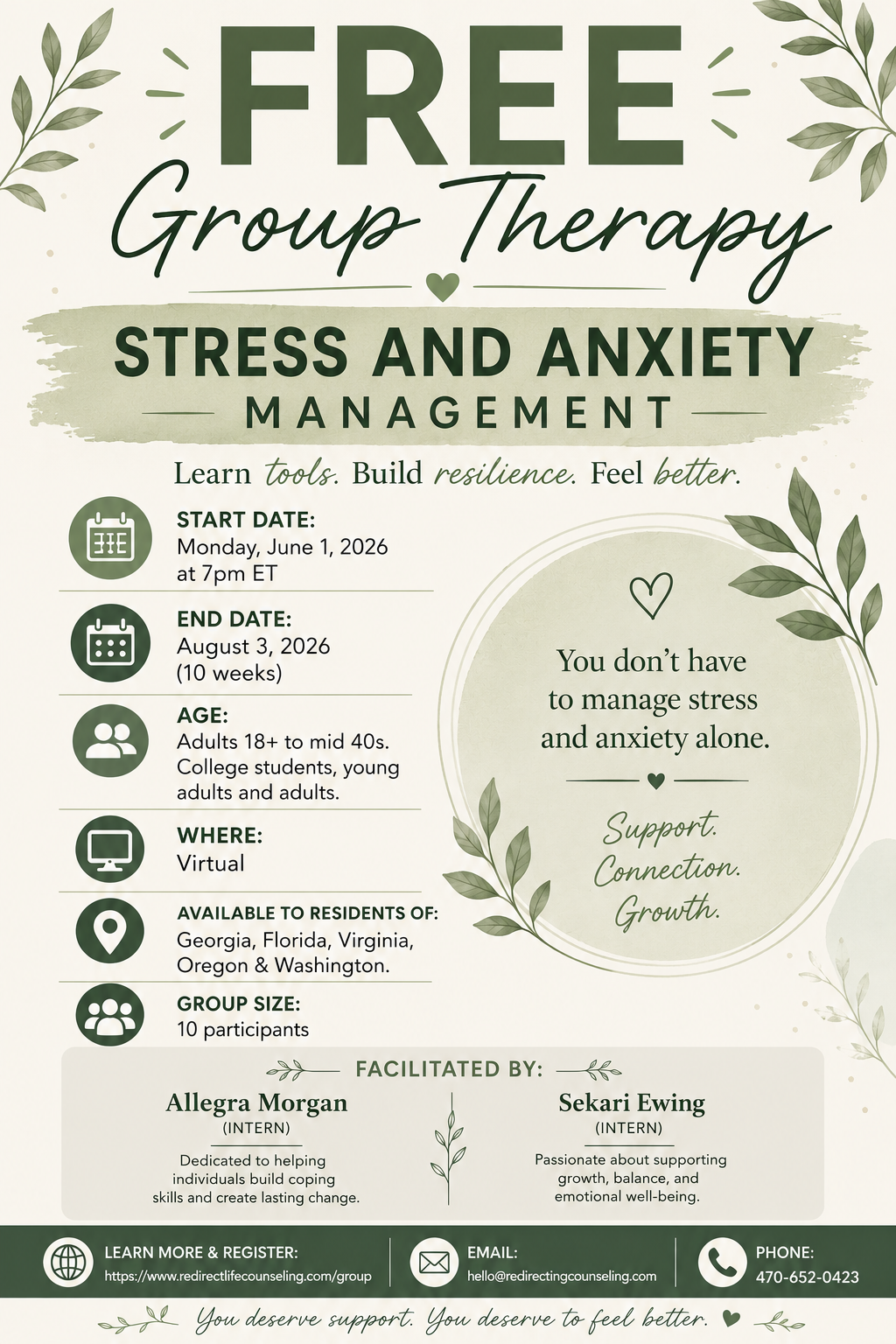 FREE
Group Therapy

STRESS AND ANXIETY
MANAGEMENT

Learn tools. Build resilience. Feel better.

START DATE:
Monday, June 1, 2026 at 7pm ET

END DATE:
August 3, 2026 (10 weeks)

AGE:
Adults 18+ to mid 40s. College students, young adults and adults.

WHERE:
Virtual

AVAILABLE TO RESIDENTS OF:
Georgia, Florida, Virginia, Oregon & Washington.

GROUP SIZE:
10 participants

You don't have to manage stress and anxiety alone.

Support.
Connection.
Growth.

FACILITATED BY:

Allegra Morgan
(INTERN)
Dedicated to helping individuals build coping skills and create lasting change.

Sekari Ewing
(INTERN)
Passionate about supporting growth, balance, and emotional well-being.

LEARN MORE & REGISTER:
https://www.redirectlifecounseling.com/group

EMAIL:
hello@redirectingcounseling.com

PHONE:
470-652-0423

You deserve support. You deserve to feel better.